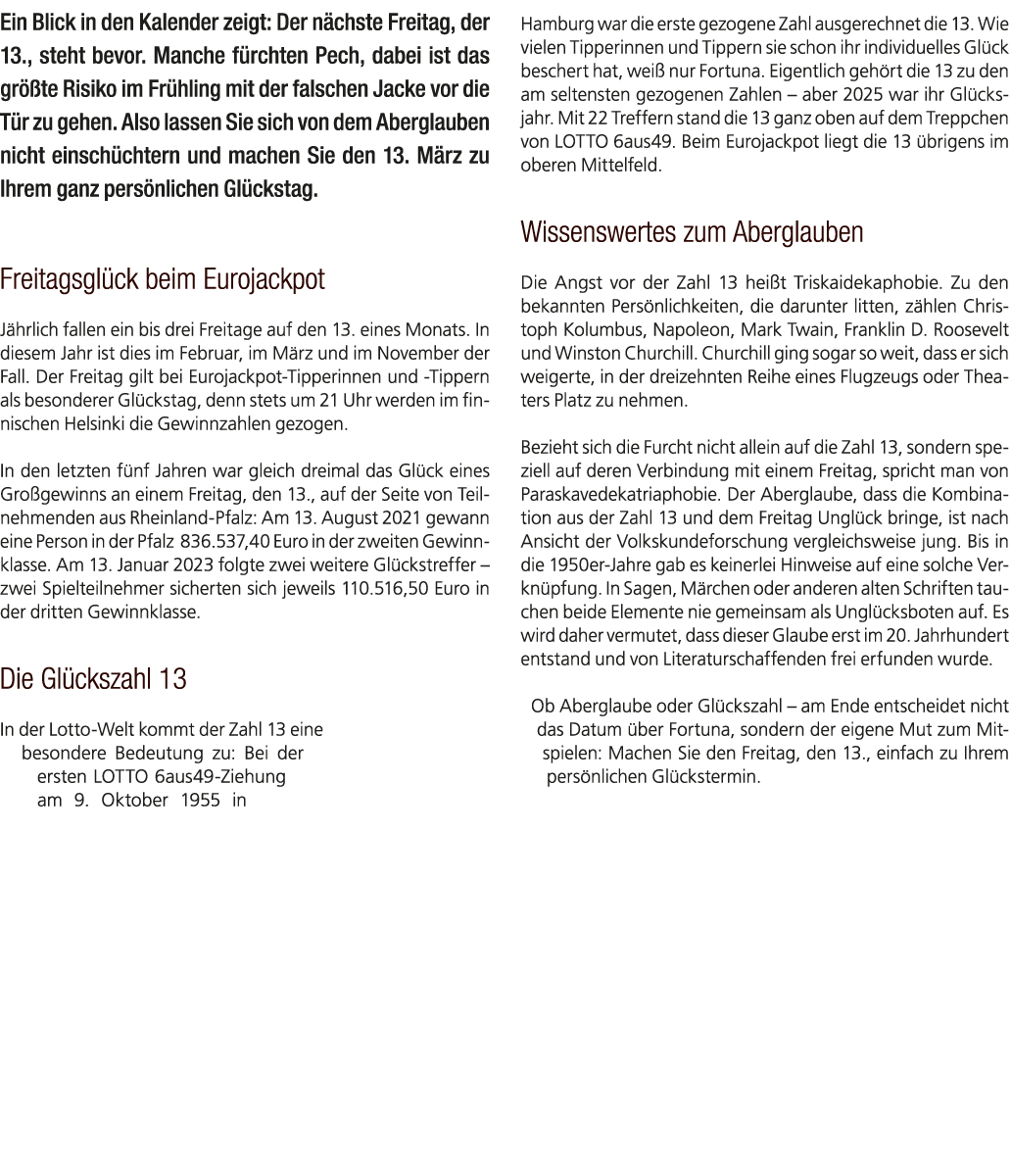 Ein Blick in den Kalender zeigt: Der nächste Freitag, der 13., steht bevor. Manche fürchten Pech, dabei ist das größte Risiko im Frühling mit der falschen Jacke vor die Tür zu gehen. Also lassen Sie sich von dem Aberglauben nicht einschüchtern und machen Sie den 13. März zu Ihrem ganz persönlichen Glückstag.

Freitagsglück beim Eurojackpot

Jährlich fallen ein bis drei Freitage auf den 13. eines Monats. In diesem Jahr ist dies im Februar, im März und im November der Fall. Der Freitag gilt bei Eurojackpot-Tipperinnen und -Tippern als besonderer Glückstag, denn stets um 21 Uhr werden im finnischen Helsinki die Gewinnzahlen gezogen.

In den letzten fünf Jahren war gleich dreimal das Glück eines Großgewinns an einem Freitag, den 13., auf der Seite von Teilnehmenden aus Rheinland-Pfalz: Am 13. August 2021 gewann eine Person in der Pfalz 836.537,40 Euro in der zweiten Gewinnklasse. Am 13. Januar 2023 folgte zwei weitere Glückstreffer – zwei Spielteilnehmer sicherten sich jeweils 110.516,50 Euro in der dritten Gewinnklasse.

Die Glückszahl 13

In der Lotto-Welt kommt der Zahl 13 eine besondere Bedeutung zu: Bei der ersten LOTTO 6aus49-Ziehung am 9. Oktober 1955 in Hamburg war die erste gezogene Zahl ausgerechnet die 13. Wie vielen Tipperinnen und Tippern sie schon ihr individuelles Glück beschert hat, weiß nur Fortuna. Eigentlich gehört die 13 zu den am seltensten gezogenen Zahlen – aber 2025 war ihr Glücksjahr. Mit 22 Treffern stand die 13 ganz oben auf dem Treppchen von LOTTO 6aus49. Beim Eurojackpot liegt die 13 übrigens im oberen Mittelfeld.

Wissenswertes zum Aberglauben

Die Angst vor der Zahl 13 heißt Triskaidekaphobie. Zu den bekannten Persönlichkeiten, die darunter litten, zählen Christoph Kolumbus, Napoleon, Mark Twain, Franklin D. Roosevelt und Winston Churchill. Churchill ging sogar so weit, dass er sich weigerte, in der dreizehnten Reihe eines Flugzeugs oder Theaters Platz zu nehmen.

Bezieht sich die Furcht nicht allein auf die Zahl 13, sondern speziell auf deren Verbindung mit einem Freitag, spricht man von Paraskavedekatriaphobie. Der Aberglaube, dass die Kombination aus der Zahl 13 und dem Freitag Unglück bringe, ist nach Ansicht der Volkskundeforschung vergleichsweise jung. Bis in die 1950er-Jahre gab es keinerlei Hinweise auf eine solche Verknüpfung. In Sagen, Märchen oder anderen alten Schriften tauchen beide Elemente nie gemeinsam als Unglücksboten auf. Es wird daher vermutet, dass dieser Glaube erst im 20. Jahrhundert entstand und von Literaturschaffenden frei erfunden wurde.

Ob Aberglaube oder Glückszahl – am Ende entscheidet nicht das Datum über Fortuna, sondern der eigene Mut zum Mitspielen: Machen Sie den Freitag, den 13., einfach zu Ihrem persönlichen Glückstermin.